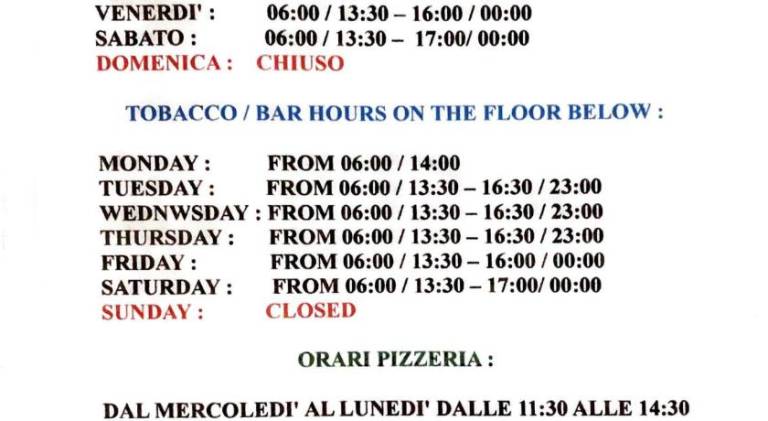 VENERDI' : 06:00 / 13:30 – 16:00 / 00:00
SABATO : 06:00 / 13:30 – 17:00/ 00:00
DOMENICA : CHIUSO

TOBACCO / BAR HOURS ON THE FLOOR BELOW :

MONDAY : FROM 06:00 / 14:00
TUESDAY : FROM 06:00 / 13:30 – 16:30 / 23:00
WEDNWSDAY : FROM 06:00 / 13:30 – 16:30 / 23:00
THURSDAY : FROM 06:00 / 13:30 – 16:30 / 23:00
FRIDAY : FROM 06:00 / 13:30 – 16:00 / 00:00
SATURDAY : FROM 06:00 / 13:30 – 17:00/ 00:00
SUNDAY : CLOSED

ORARI PIZZERIA :

DAL MERCOLEDI' AL LUNEDI' DALLE 11:30 ALLE 14:30